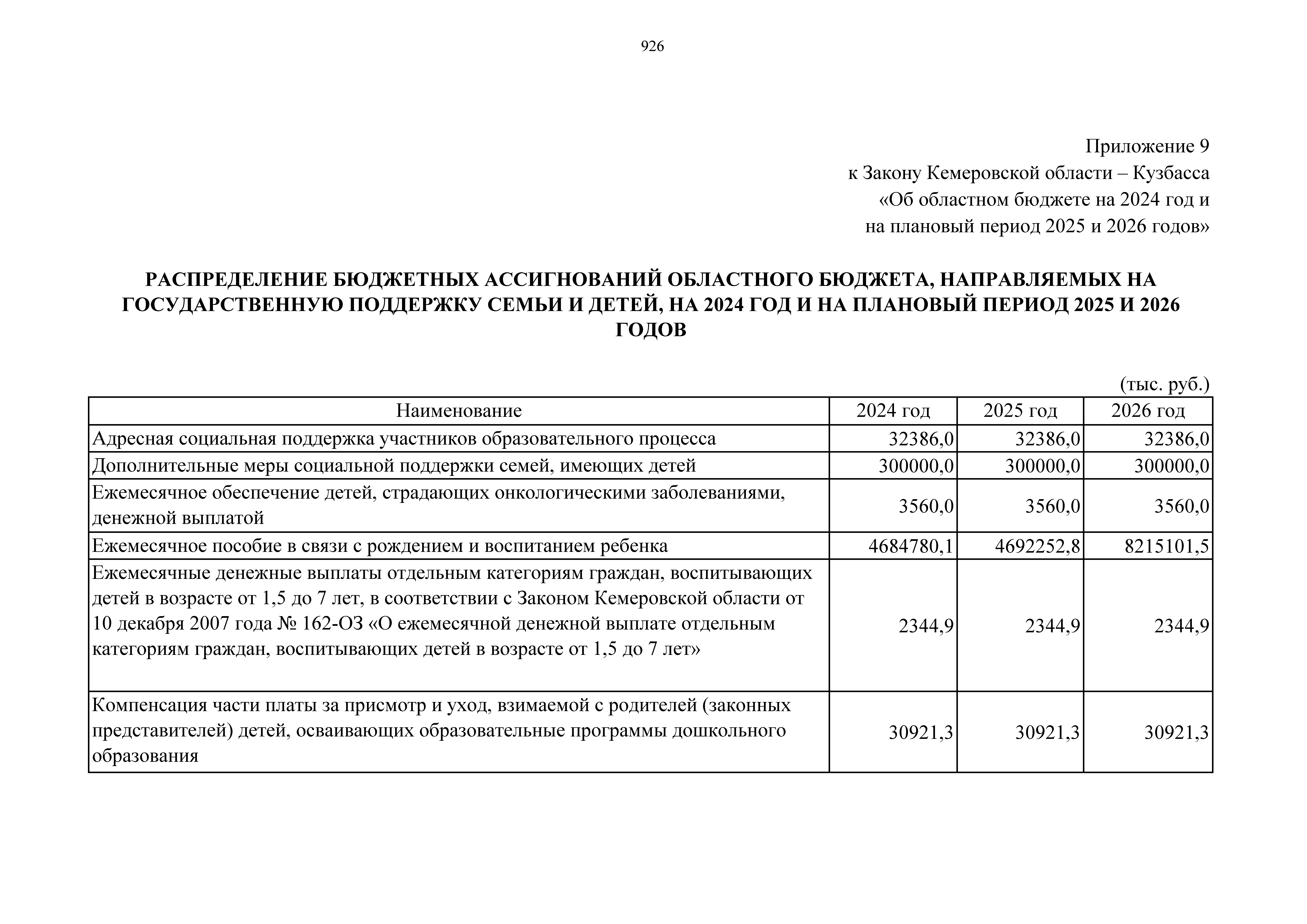 926

Приложение 9
к Закону Кемеровской области – Кузбасса
«Об областном бюджете на 2024 год и
на плановый период 2025 и 2026 годов»

РАСПРЕДЕЛЕНИЕ БЮДЖЕТНЫХ АССИГНОВАНИЙ ОБЛАСТНОГО БЮДЖЕТА, НАПРАВЛЯЕМЫХ НА ГОСУДАРСТВЕННУЮ ПОДДЕРЖКУ СЕМЬИ И ДЕТЕЙ, НА 2024 ГОД И НА ПЛАНОВЫЙ ПЕРИОД 2025 И 2026 ГОДОВ

(тыс. руб.)

| Наименование | 2024 год | 2025 год | 2026 год |
|---|---|---|---|
| Адресная социальная поддержка участников образовательного процесса | 32386,0 | 32386,0 | 32386,0 |
| Дополнительные меры социальной поддержки семей, имеющих детей | 300000,0 | 300000,0 | 300000,0 |
| Ежемесячное обеспечение детей, страдающих онкологическими заболеваниями, денежной выплатой | 3560,0 | 3560,0 | 3560,0 |
| Ежемесячное пособие в связи с рождением и воспитанием ребенка | 4684780,1 | 4692252,8 | 8215101,5 |
| Ежемесячные денежные выплаты отдельным категориям граждан, воспитывающих детей в возрасте от 1,5 до 7 лет, в соответствии с Законом Кемеровской области от 10 декабря 2007 года № 162-ОЗ «О ежемесячной денежной выплате отдельным категориям граждан, воспитывающих детей в возрасте от 1,5 до 7 лет» | 2344,9 | 2344,9 | 2344,9 |
| Компенсация части платы за присмотр и уход, взимаемой с родителей (законных представителей) детей, осваивающих образовательные программы дошкольного образования | 30921,3 | 30921,3 | 30921,3 |